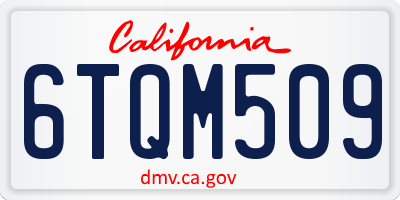 California

6TQM509

dmv.ca.gov